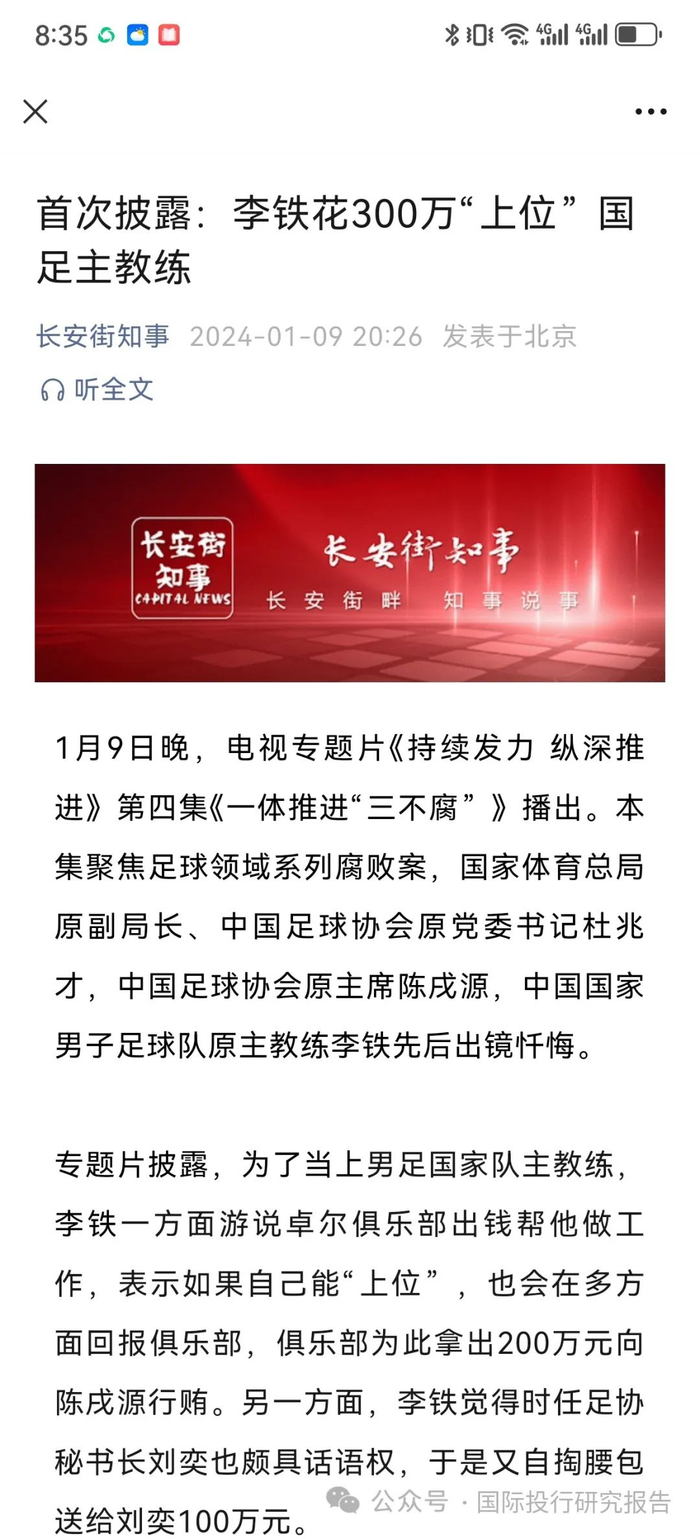 8:35

首次披露：李铁花300万“上位”国足主教练

长安街知事 2024-01-09 20:26 发表于北京

听全文

长安街知事 CAPITAL NEWS 长安街知事 长安街畔 知事说事

1月9日晚，电视专题片《持续发力 纵深推进》第四集《一体推进“三不腐”》播出。本集聚焦足球领域系列腐败案，国家体育总局原副局长、中国足球协会原党委书记杜兆才，中国足球协会原主席陈戌源，中国国家男子足球队原主教练李铁先后出镜忏悔。

专题片披露，为了当上男足国家队主教练，李铁一方面游说卓尔俱乐部出钱帮他做工作，表示如果自己能“上位”，也会在多方面回报俱乐部，俱乐部为此拿出200万元向陈戌源行贿。另一方面，李铁觉得时任足协秘书长刘奕也颇具话语权，于是又自掏腰包送给刘奕100万元。

公众号 · 国际投行研究报告